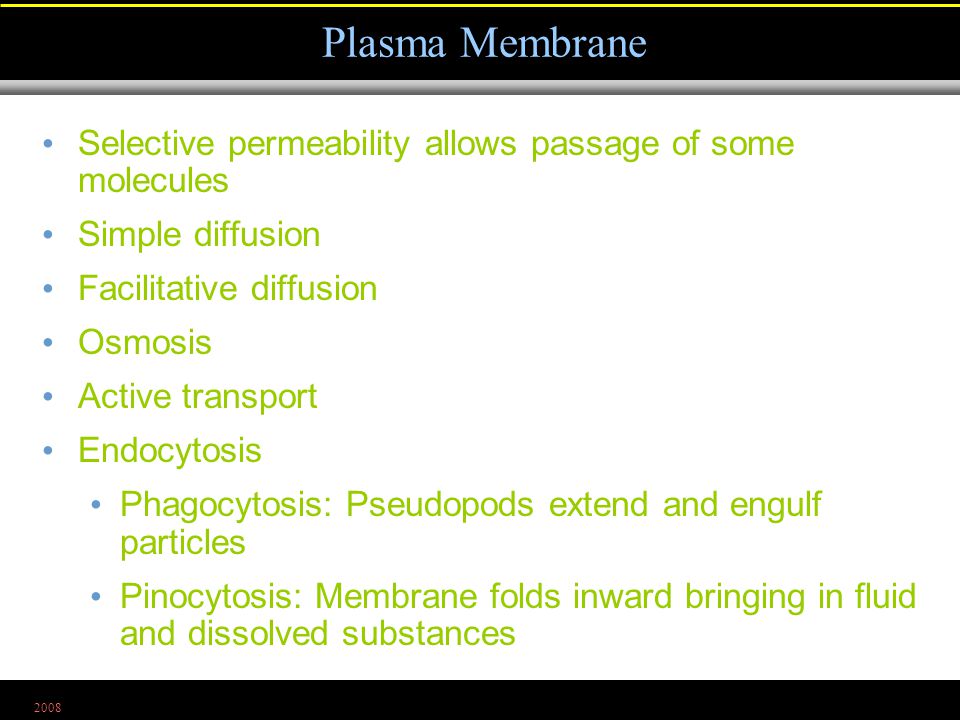 Plasma Membrane

• Selective permeability allows passage of some molecules
• Simple diffusion
• Facilitative diffusion
• Osmosis
• Active transport
• Endocytosis
  • Phagocytosis: Pseudopods extend and engulf particles
  • Pinocytosis: Membrane folds inward bringing in fluid and dissolved substances

2008